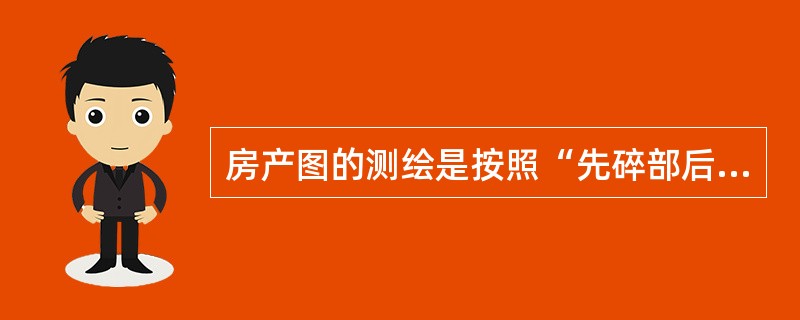 房产图的测绘是按照“先碎部后...